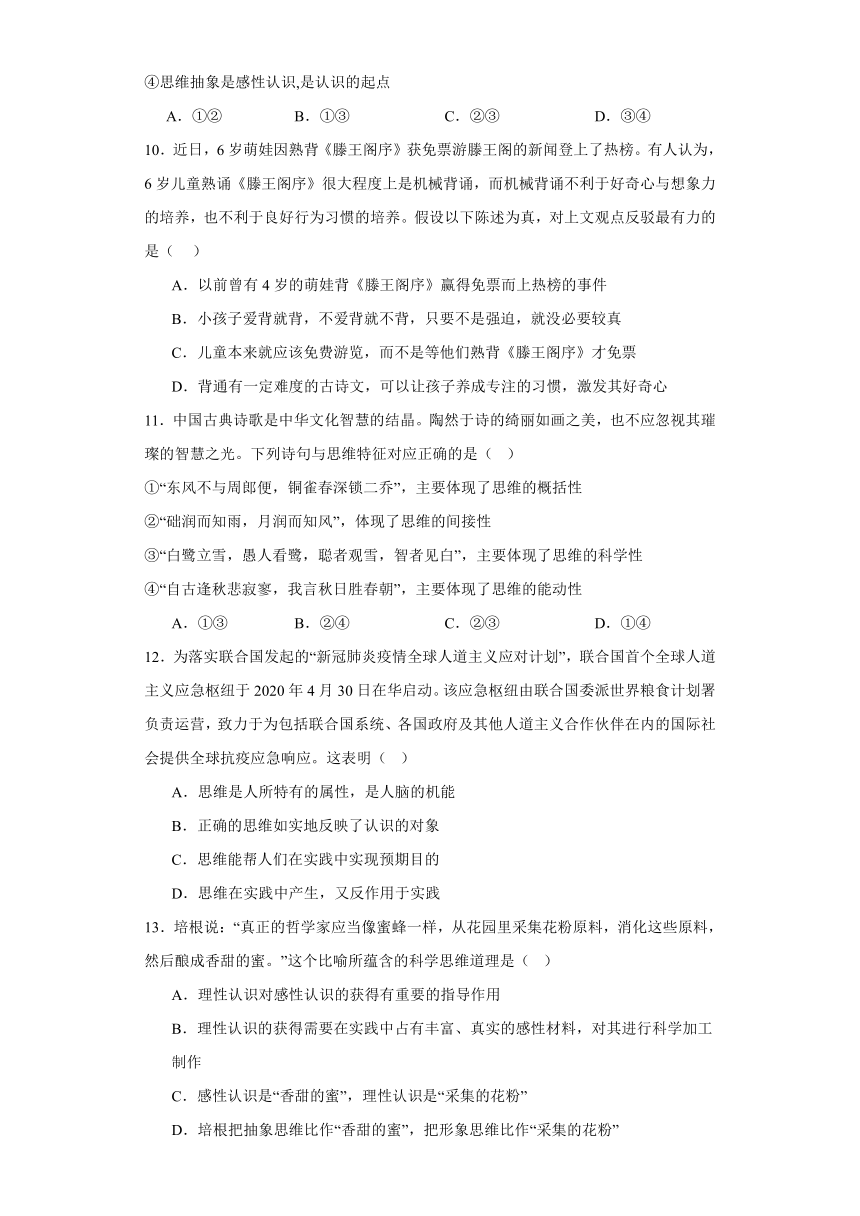 ④思维抽象是感性认识,是认识的起点

A．①②　　B．①③　　C．②③　　D．③④

10．近日，6岁萌娃因熟背《滕王阁序》获免票游滕王阁的新闻登上了热榜。有人认为，6岁儿童熟诵《滕王阁序》很大程度上是机械背诵，而机械背诵不利于好奇心与想象力的培养，也不利于良好行为习惯的培养。假设以下陈述为真，对上文观点反驳最有力的是（　）

A．以前曾有4岁的萌娃背《滕王阁序》赢得免票而上热榜的事件

B．小孩子爱背就背，不爱背就不背，只要不是强迫，就没必要较真

C．儿童本来就应该免费游览，而不是等他们熟背《滕王阁序》才免票

D．背通有一定难度的古诗文，可以让孩子养成专注的习惯，激发其好奇心

11．中国古典诗歌是中华文化智慧的结晶。陶然于诗的绮丽如画之美，也不应忽视其璀璨的智慧之光。下列诗句与思维特征对应正确的是（　）

①“东风不与周郎便，铜雀春深锁二乔”，主要体现了思维的概括性

②“础润而知雨，月润而知风”，体现了思维的间接性

③“白鹭立雪，愚人看鹭，聪者观雪，智者见白”，主要体现了思维的科学性

④“自古逢秋悲寂寥，我言秋日胜春朝”，主要体现了思维的能动性

A．①③　　B．②④　　C．②③　　D．①④

12．为落实联合国发起的“新冠肺炎疫情全球人道主义应对计划”，联合国首个全球人道主义应急枢纽于2020年4月30日在华启动。该应急枢纽由联合国委派世界粮食计划署负责运营，致力于为包括联合国系统、各国政府及其他人道主义合作伙伴在内的国际社会提供全球抗疫应急响应。这表明（　）

A．思维是人所特有的属性，是人脑的机能

B．正确的思维如实地反映了认识的对象

C．思维能帮人们在实践中实现预期目的

D．思维在实践中产生，又反作用于实践

13．培根说：“真正的哲学家应当像蜜蜂一样，从花园里采集花粉原料，消化这些原料，然后酿成香甜的蜜。”这个比喻所蕴含的科学思维道理是（　）

A．理性认识对感性认识的获得有重要的指导作用

B．理性认识的获得需要在实践中占有丰富、真实的感性材料，对其进行科学加工制作

C．感性认识是“香甜的蜜”，理性认识是“采集的花粉”

D．培根把抽象思维比作“香甜的蜜”，把形象思维比作“采集的花粉”